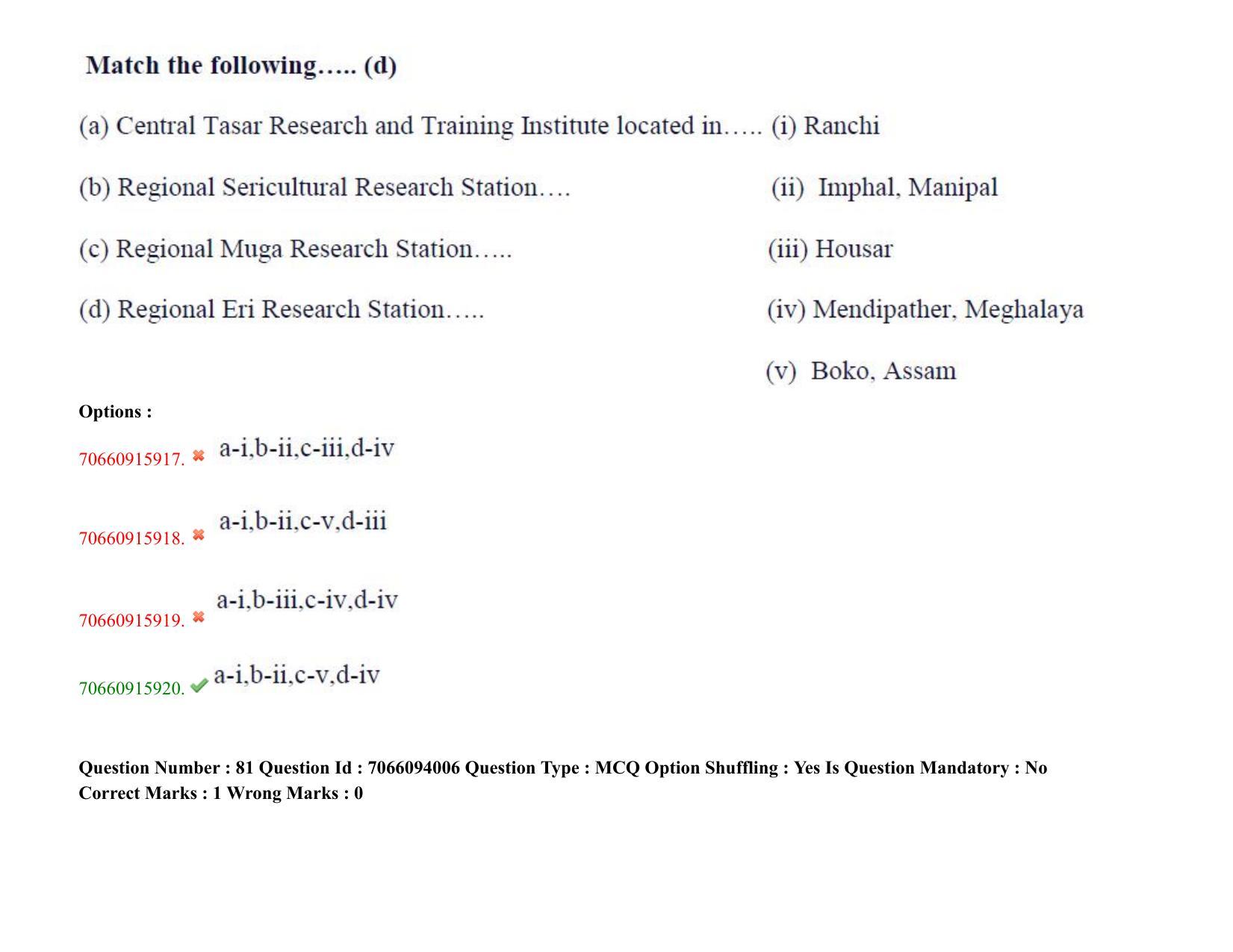 Match the following….. (d)

(a) Central Tasar Research and Training Institute located in….. (i) Ranchi

(b) Regional Sericultural Research Station…. (ii) Imphal, Manipal

(c) Regional Muga Research Station….. (iii) Housar

(d) Regional Eri Research Station….. (iv) Mendipather, Meghalaya

(v) Boko, Assam

Options :

70660915917. a-i,b-ii,c-iii,d-iv

70660915918. a-i,b-ii,c-v,d-iii

70660915919. a-i,b-iii,c-iv,d-iv

70660915920. a-i,b-ii,c-v,d-iv

Question Number : 81 Question Id : 7066094006 Question Type : MCQ Option Shuffling : Yes Is Question Mandatory : No Correct Marks : 1 Wrong Marks : 0